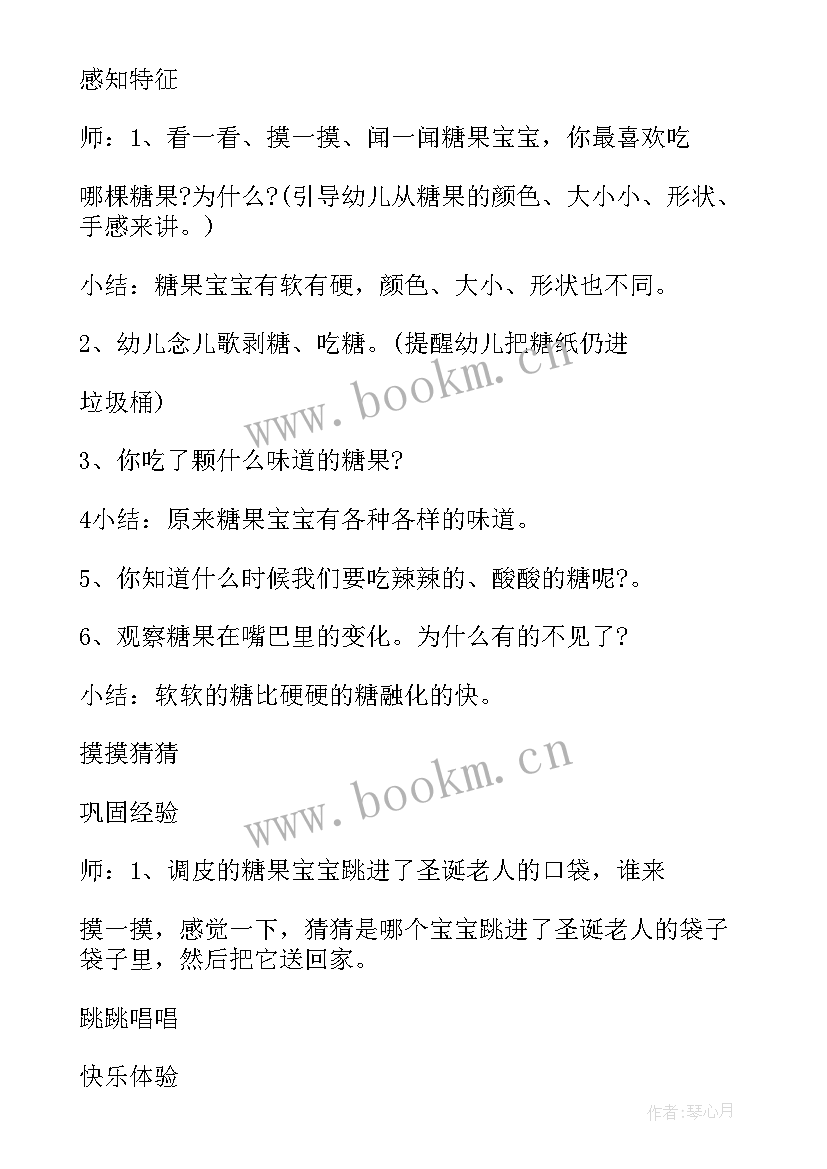 感知特征

师：1、看一看、摸一摸、闻一闻糖果宝宝，你最喜欢吃

哪棵糖果?为什么?(引导幼儿从糖果的颜色、大小小、形状、手感来讲。)

小结：糖果宝宝有软有硬，颜色、大小、形状也不同。

2、幼儿念儿歌剥糖、吃糖。(提醒幼儿把糖纸仍进

垃圾桶)

3、你吃了颗什么味道的糖果?

4小结：原来糖果宝宝有各种各样的味道。

5、你知道什么时候我们要吃辣辣的、酸酸的糖呢?。

6、观察糖果在嘴巴里的变化。为什么有的不见了?

小结：软软的糖比硬硬的糖融化的快。

摸摸猜猜

巩固经验

师：1、调皮的糖果宝宝跳进了圣诞老人的口袋，谁来

摸一摸，感觉一下，猜猜是哪个宝宝跳进了圣诞老人的袋子袋子里，然后把它送回家。

跳跳唱唱

快乐体验

www.bookm.cn

www.bookm.cn

作者:琴心月